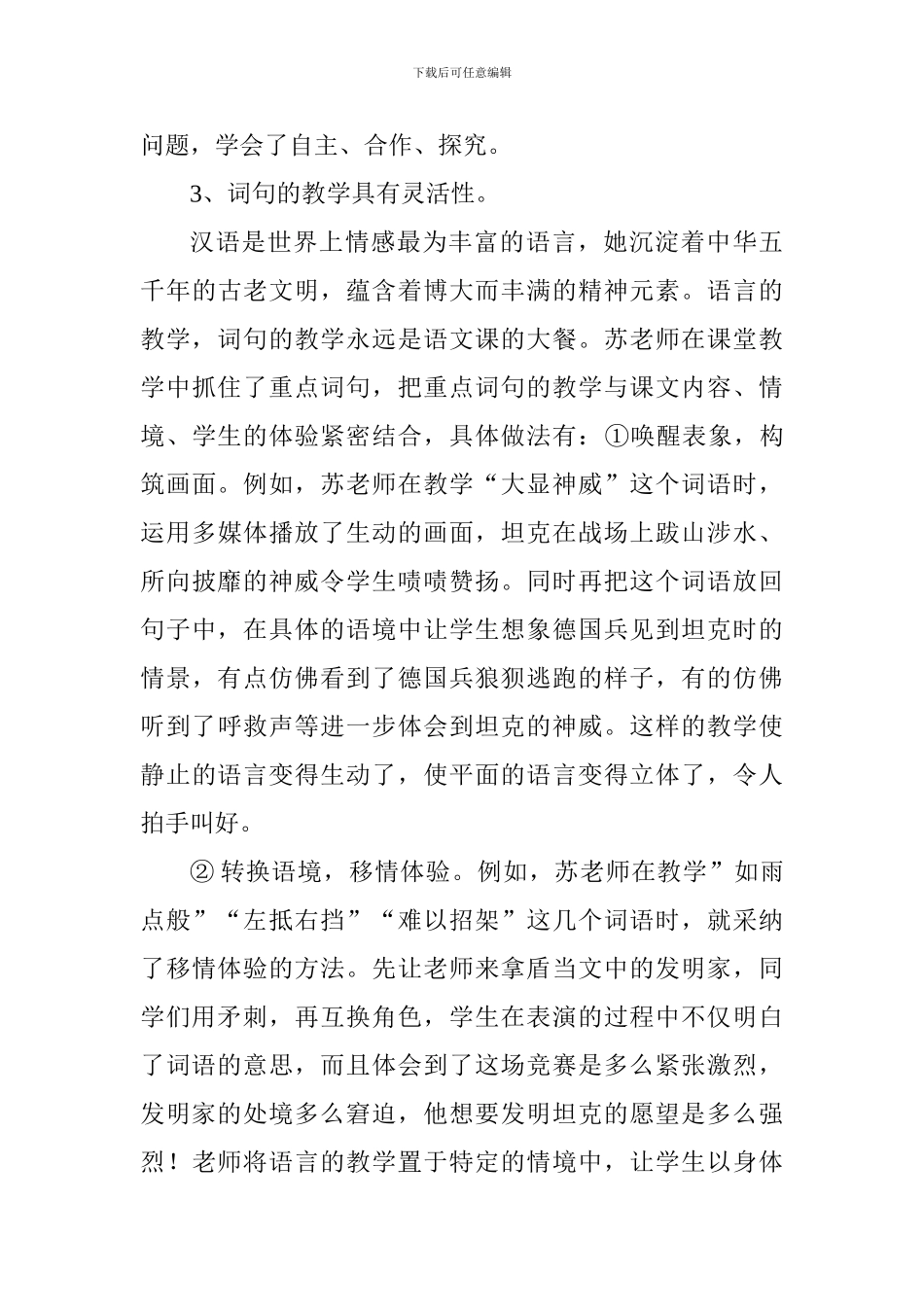 下载后可任意编辑

问题，学会了自主、合作、探究。

3、词句的教学具有灵活性。

汉语是世界上情感最为丰富的语言，她沉淀着中华五千年的古老文明，蕴含着博大而丰满的精神元素。语言的教学，词句的教学永远是语文课的大餐。苏老师在课堂教学中抓住了重点词句，把重点词句的教学与课文内容、情境、学生的体验紧密结合，具体做法有：①唤醒表象，构筑画面。例如，苏老师在教学“大显神威”这个词语时，运用多媒体播放了生动的画面，坦克在战场上跋山涉水、所向披靡的神威令学生啧啧赞扬。同时再把这个词语放回句子中，在具体的语境中让学生想象德国兵见到坦克时的情景，有点仿佛看到了德国兵狼狈逃跑的样子，有的仿佛听到了呼救声等进一步体会到坦克的神威。这样的教学使静止的语言变得生动了，使平面的语言变得立体了，令人拍手叫好。

② 转换语境，移情体验。例如，苏老师在教学”如雨点般”“左抵右挡”“难以招架”这几个词语时，就采纳了移情体验的方法。先让老师来拿盾当文中的发明家，同学们用矛刺，再互换角色，学生在表演的过程中不仅明白了词语的意思，而且体会到了这场竞赛是多么紧张激烈，发明家的处境多么窘迫，他想要发明坦克的愿望是多么强烈！老师将语言的教学置于特定的情境中，让学生以身体